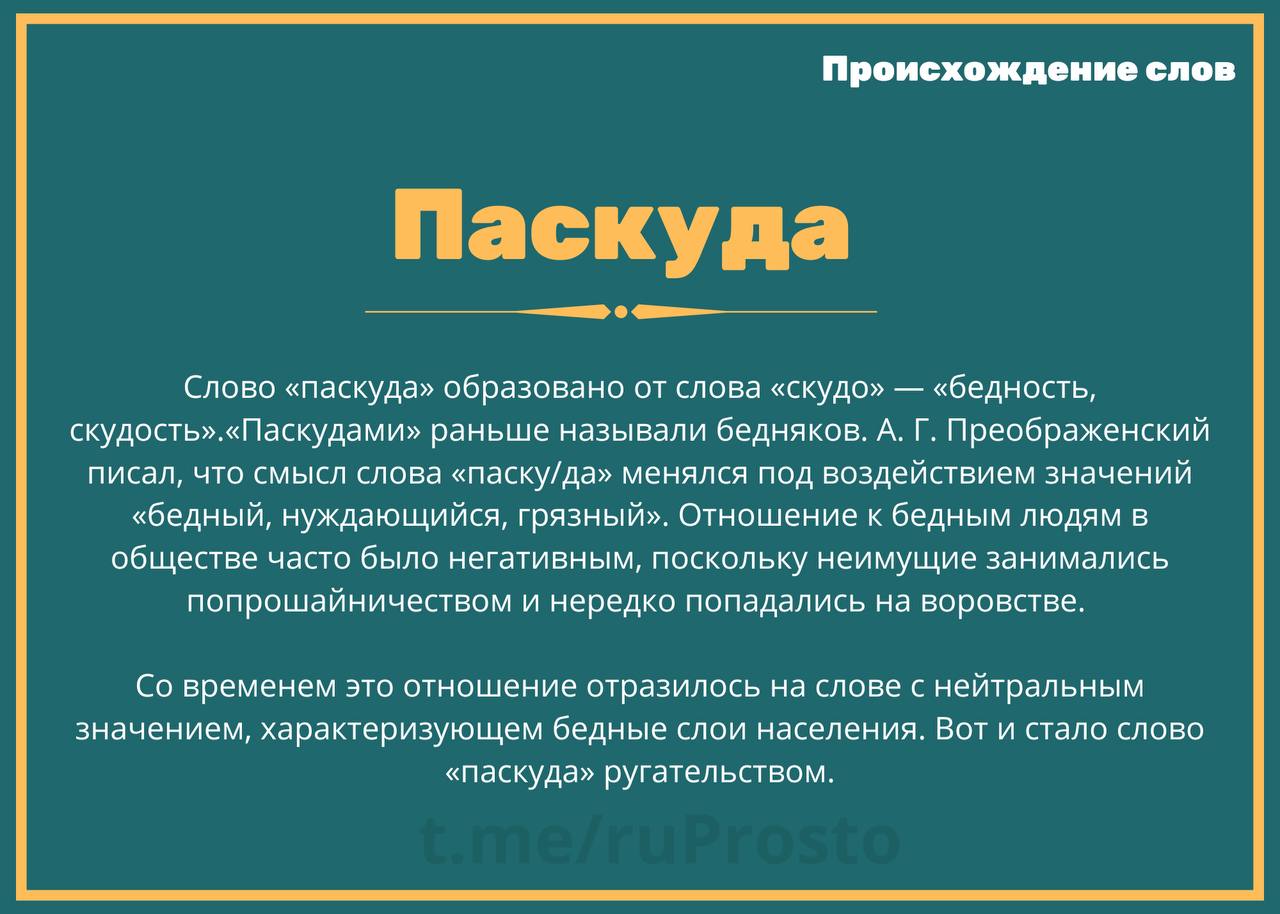 Происхождение слов

Паскуда

Слово «паскуда» образовано от слова «скудо» — «бедность, скудость».«Паскудами» раньше называли бедняков. А. Г. Преображенский писал, что смысл слова «паску/да» менялся под воздействием значений «бедный, нуждающийся, грязный». Отношение к бедным людям в обществе часто было негативным, поскольку неимущие занимались попрошайничеством и нередко попадались на воровстве.

Со временем это отношение отразилось на слове с нейтральным значением, характеризующем бедные слои населения. Вот и стало слово «паскуда» ругательством.

t.me/ruProsto